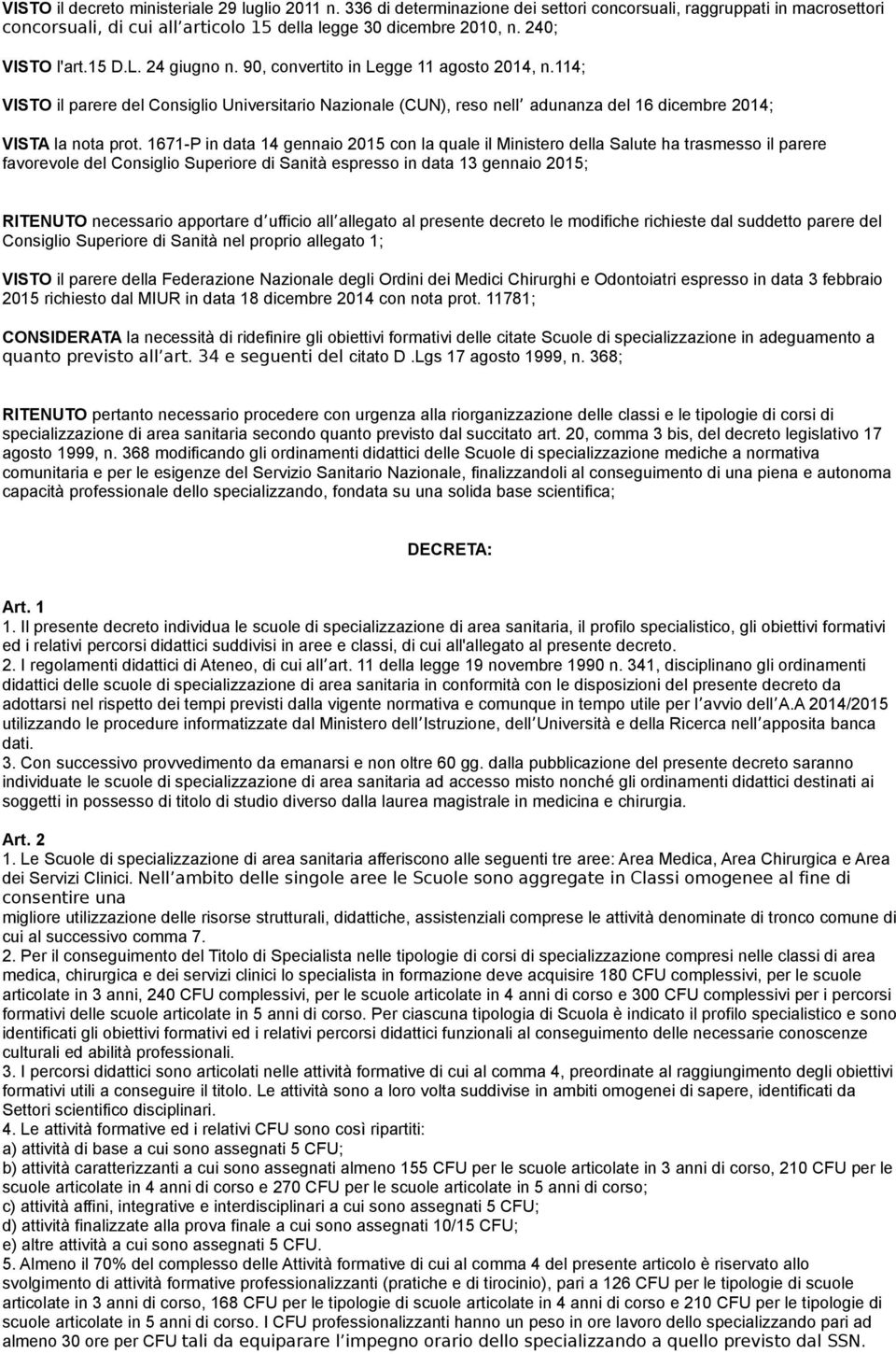 VISTO il decreto ministeriale 29 luglio 2011 n. 336 di determinazione dei settori concorsuali, raggruppati in macrosettori concorsuali, di cui all'articolo 15 della legge 30 dicembre 2010, n. 240;

VISTO l'art.15 D.L. 24 giugno n. 90, convertito in Legge 11 agosto 2014, n.114;

VISTO il parere del Consiglio Universitario Nazionale (CUN), reso nell' adunanza del 16 dicembre 2014;

VISTA la nota prot. 1671-P in data 14 gennaio 2015 con la quale il Ministero della Salute ha trasmesso il parere favorevole del Consiglio Superiore di Sanità espresso in data 13 gennaio 2015;

RITENUTO necessario apportare d'ufficio all'allegato al presente decreto le modifiche richieste dal suddetto parere del Consiglio Superiore di Sanità nel proprio allegato 1;

VISTO il parere della Federazione Nazionale degli Ordini dei Medici Chirurghi e Odontoiatri espresso in data 3 febbraio 2015 richiesto dal MIUR in data 18 dicembre 2014 con nota prot. 11781;

CONSIDERATA la necessità di ridefinire gli obiettivi formativi delle citate Scuole di specializzazione in adeguamento a quanto previsto all'art. 34 e seguenti del citato D .Lgs 17 agosto 1999, n. 368;

RITENUTO pertanto necessario procedere con urgenza alla riorganizzazione delle classi e le tipologie di corsi di specializzazione di area sanitaria secondo quanto previsto dal succitato art. 20, comma 3 bis, del decreto legislativo 17 agosto 1999, n. 368 modificando gli ordinamenti didattici delle Scuole di specializzazione mediche a normativa comunitaria e per le esigenze del Servizio Sanitario Nazionale, finalizzandoli al conseguimento di una piena e autonoma capacità professionale dello specializzando, fondata su una solida base scientifica;

DECRETA:

Art. 1
1. Il presente decreto individua le scuole di specializzazione di area sanitaria, il profilo specialistico, gli obiettivi formativi ed i relativi percorsi didattici suddivisi in aree e classi, di cui all'allegato al presente decreto.
2. I regolamenti didattici di Ateneo, di cui all'art. 11 della legge 19 novembre 1990 n. 341, disciplinano gli ordinamenti didattici delle scuole di specializzazione di area sanitaria in conformità con le disposizioni del presente decreto da adottarsi nel rispetto dei tempi previsti dalla vigente normativa e comunque in tempo utile per l'avvio dell'A.A 2014/2015 utilizzando le procedure informatizzate dal Ministero dell'Istruzione, dell'Università e della Ricerca nell'apposita banca dati.
3. Con successivo provvedimento da emanarsi e non oltre 60 gg. dalla pubblicazione del presente decreto saranno individuate le scuole di specializzazione di area sanitaria ad accesso misto nonché gli ordinamenti didattici destinati ai soggetti in possesso di titolo di studio diverso dalla laurea magistrale in medicina e chirurgia.

Art. 2
1. Le Scuole di specializzazione di area sanitaria afferiscono alle seguenti tre aree: Area Medica, Area Chirurgica e Area dei Servizi Clinici. Nell'ambito delle singole aree le Scuole sono aggregate in Classi omogenee al fine di consentire una
migliore utilizzazione delle risorse strutturali, didattiche, assistenziali comprese le attività denominate di tronco comune di cui al successivo comma 7.
2. Per il conseguimento del Titolo di Specialista nelle tipologie di corsi di specializzazione compresi nelle classi di area medica, chirurgica e dei servizi clinici lo specialista in formazione deve acquisire 180 CFU complessivi, per le scuole articolate in 3 anni, 240 CFU complessivi, per le scuole articolate in 4 anni di corso e 300 CFU complessivi per i percorsi formativi delle scuole articolate in 5 anni di corso. Per ciascuna tipologia di Scuola è indicato il profilo specialistico e sono identificati gli obiettivi formativi ed i relativi percorsi didattici funzionali al conseguimento delle necessarie conoscenze culturali ed abilità professionali.
3. I percorsi didattici sono articolati nelle attività formative di cui al comma 4, preordinate al raggiungimento degli obiettivi formativi utili a conseguire il titolo. Le attività sono a loro volta suddivise in ambiti omogenei di sapere, identificati da Settori scientifico disciplinari.
4. Le attività formative ed i relativi CFU sono così ripartiti:
a) attività di base a cui sono assegnati 5 CFU;
b) attività caratterizzanti a cui sono assegnati almeno 155 CFU per le scuole articolate in 3 anni di corso, 210 CFU per le scuole articolate in 4 anni di corso e 270 CFU per le scuole articolate in 5 anni di corso;
c) attività affini, integrative e interdisciplinari a cui sono assegnati 5 CFU;
d) attività finalizzate alla prova finale a cui sono assegnati 10/15 CFU;
e) altre attività a cui sono assegnati 5 CFU.
5. Almeno il 70% del complesso delle Attività formative di cui al comma 4 del presente articolo è riservato allo svolgimento di attività formative professionalizzanti (pratiche e di tirocinio), pari a 126 CFU per le tipologie di scuole articolate in 3 anni di corso, 168 CFU per le tipologie di scuole articolate in 4 anni di corso e 210 CFU per le tipologie di scuole articolate in 5 anni di corso. I CFU professionalizzanti hanno un peso in ore lavoro dello specializzando pari ad almeno 30 ore per CFU tali da equiparare l'impegno orario dello specializzando a quello previsto dal SSN.